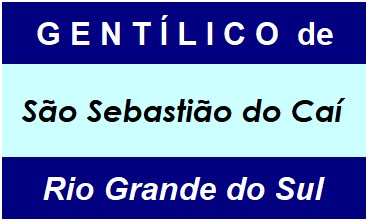 GENTÍLICO de

São Sebastião do Caí

Rio Grande do Sul